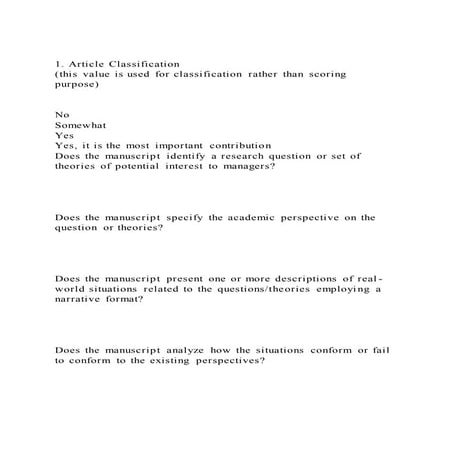 1. Article Classification
(this value is used for classification rather than scoring purpose)

No
Somewhat
Yes
Yes, it is the most important contribution
Does the manuscript identify a research question or set of theories of potential interest to managers?

Does the manuscript specify the academic perspective on the question or theories?

Does the manuscript present one or more descriptions of real-world situations related to the questions/theories employing a narrative format?

Does the manuscript analyze how the situations conform or fail to conform to the existing perspectives?